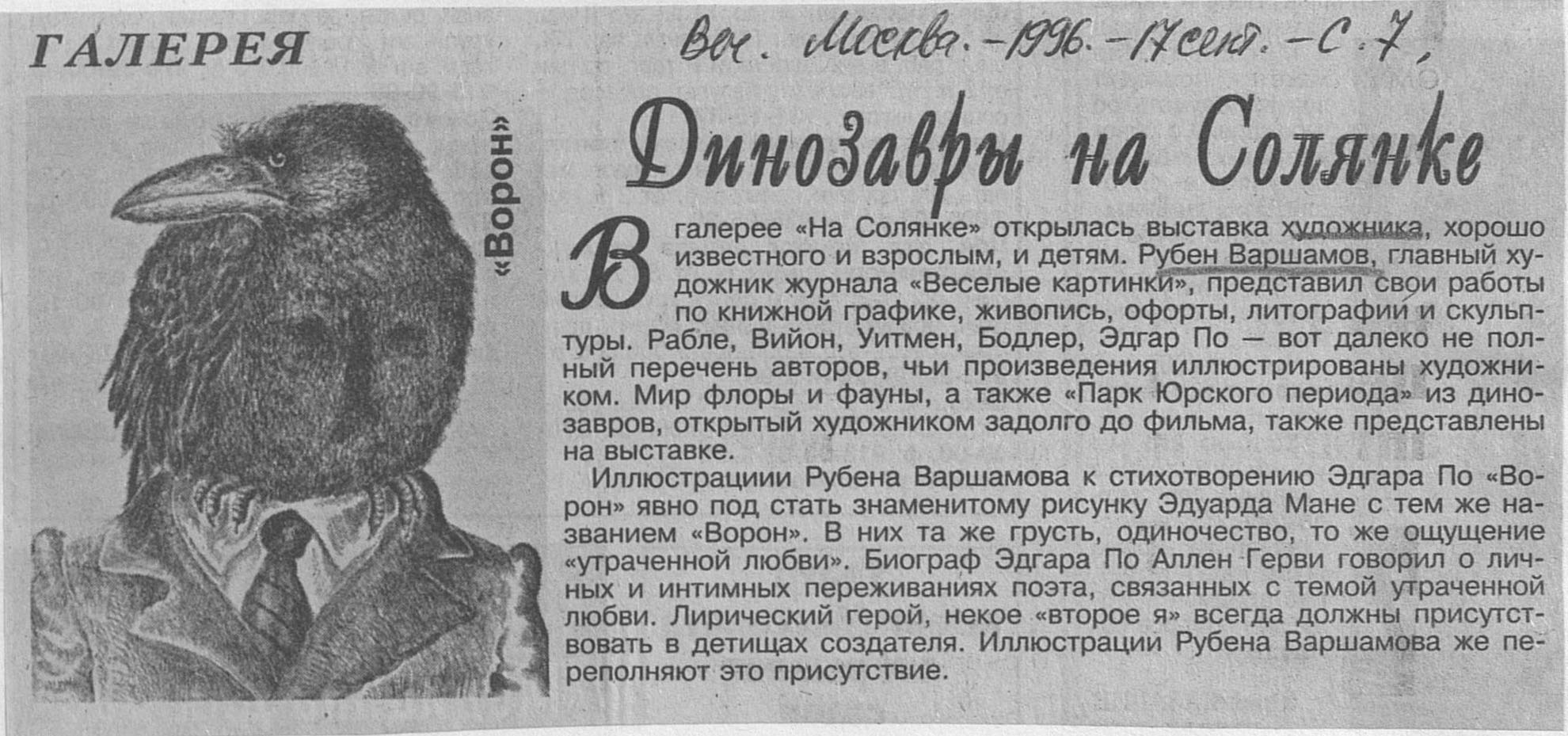 ГАЛЕРЕЯ

Веч. Москва. – 1996. – 17 сент. – С. 7.

«Ворон»

Динозавры на Солянке

В галерее «На Солянке» открылась выставка художника, хорошо известного и взрослым, и детям. Рубен Варшамов, главный художник журнала «Веселые картинки», представил свои работы по книжной графике, живопись, офорты, литографии и скульптуры. Рабле, Вийон, Уитмен, Бодлер, Эдгар По — вот далеко не полный перечень авторов, чьи произведения иллюстрированы художником. Мир флоры и фауны, а также «Парк Юрского периода» из динозавров, открытый художником задолго до фильма, также представлены на выставке.

Иллюстрациии Рубена Варшамова к стихотворению Эдгара По «Ворон» явно под стать знаменитому рисунку Эдуарда Мане с тем же названием «Ворон». В них та же грусть, одиночество, то же ощущение «утраченной любви». Биограф Эдгара По Аллен Герви говорил о личных и интимных переживаниях поэта, связанных с темой утраченной любви. Лирический герой, некое «второе я» всегда должны присутствовать в детищах создателя. Иллюстрации Рубена Варшамова же переполняют это присутствие.